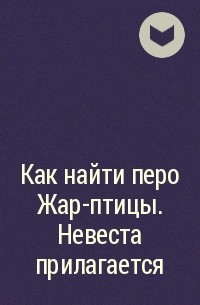 Как найти перо Жар-птицы. Невеста прилагается